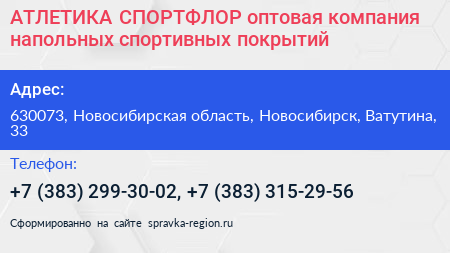 АТЛЕТИКА СПОРТФЛОР оптовая компания напольных спортивных покрытий

Адрес:

630073, Новосибирская область, Новосибирск, Ватутина, 33

Телефон:

+7 (383) 299-30-02, +7 (383) 315-29-56

Сформированно на сайте spravka-region.ru